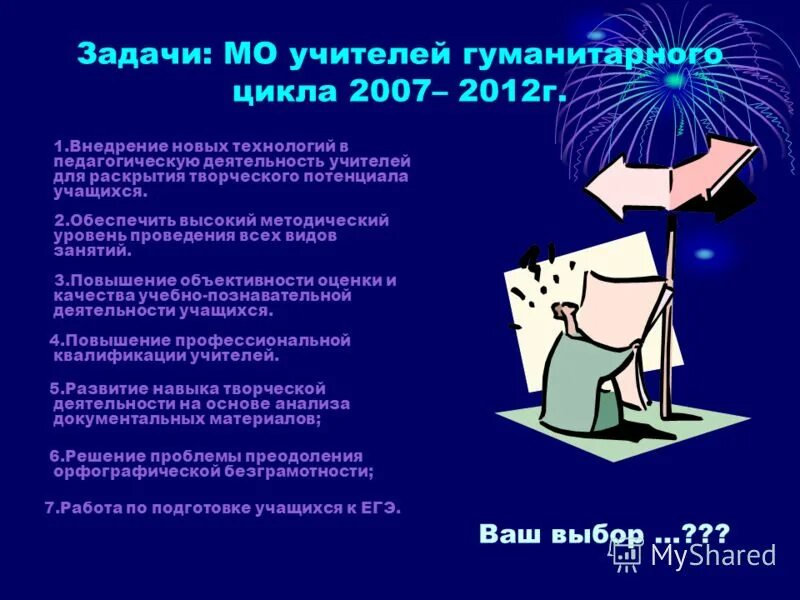 Задачи: МО учителей гуманитарного цикла 2007– 2012г.

1.Внедрение новых технологий в педагогическую деятельность учителей для раскрытия творческого потенциала учащихся.

2.Обеспечить высокий методический уровень проведения всех видов занятий.

3.Повышение объективности оценки и качества учебно-познавательной деятельности учащихся.

4.Повышение профессиональной квалификации учителей.

5.Развитие навыка творческой деятельности на основе анализа документальных материалов;

6.Решение проблемы преодоления орфографической безграмотности;

7.Работа по подготовке учащихся к ЕГЭ.

Ваш выбор …???

MyShared